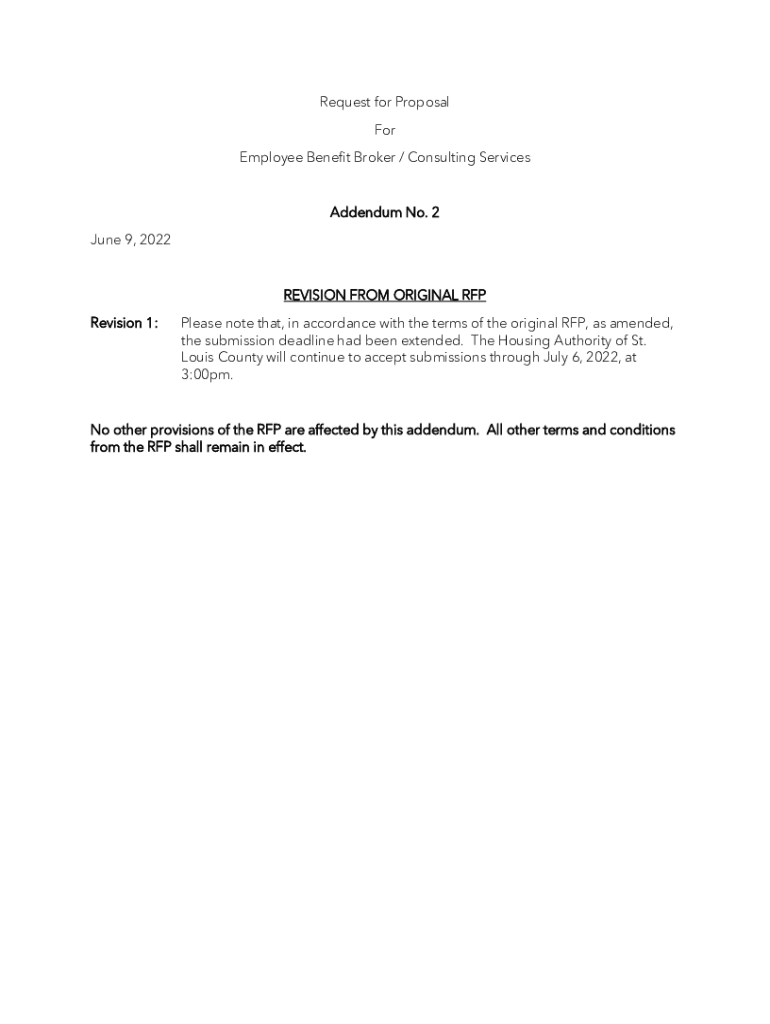 Request for Proposal

For

Employee Benefit Broker / Consulting Services

Addendum No. 2

June 9, 2022

REVISION FROM ORIGINAL RFP

Revision 1: Please note that, in accordance with the terms of the original RFP, as amended, the submission deadline had been extended. The Housing Authority of St. Louis County will continue to accept submissions through July 6, 2022, at 3:00pm.

No other provisions of the RFP are affected by this addendum. All other terms and conditions from the RFP shall remain in effect.